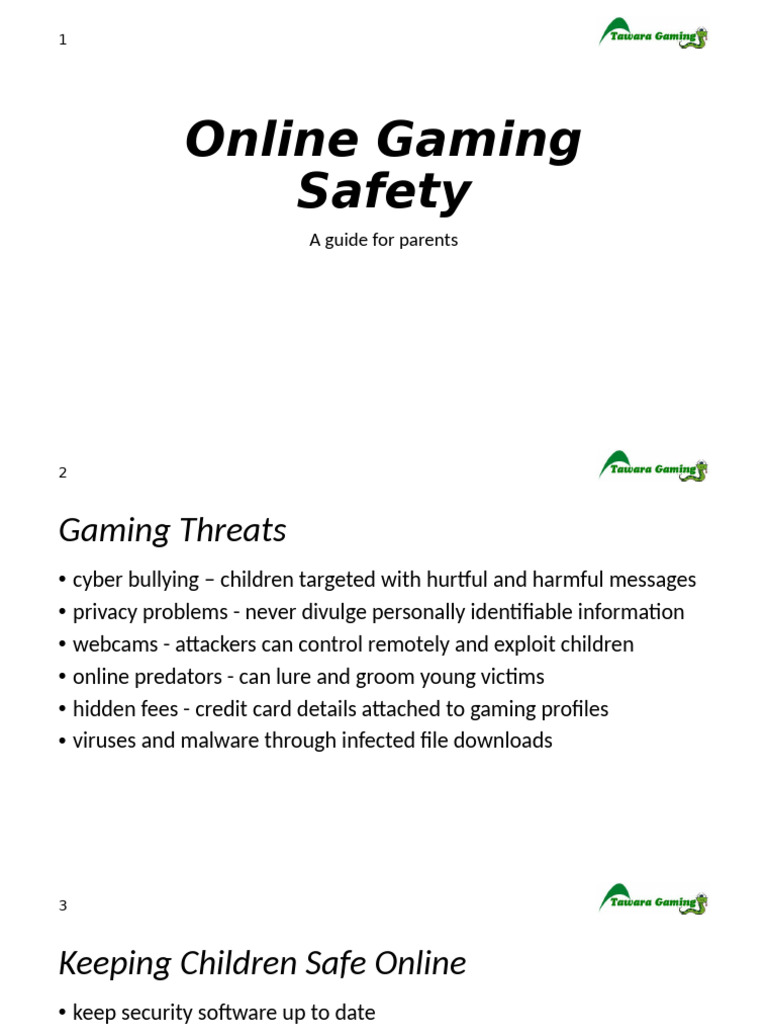 1

Tawara Gaming

Online Gaming Safety

A guide for parents

2

Tawara Gaming

Gaming Threats

• cyber bullying – children targeted with hurtful and harmful messages
• privacy problems - never divulge personally identifiable information
• webcams - attackers can control remotely and exploit children
• online predators - can lure and groom young victims
• hidden fees - credit card details attached to gaming profiles
• viruses and malware through infected file downloads

3

Tawara Gaming

Keeping Children Safe Online

• keep security software up to date